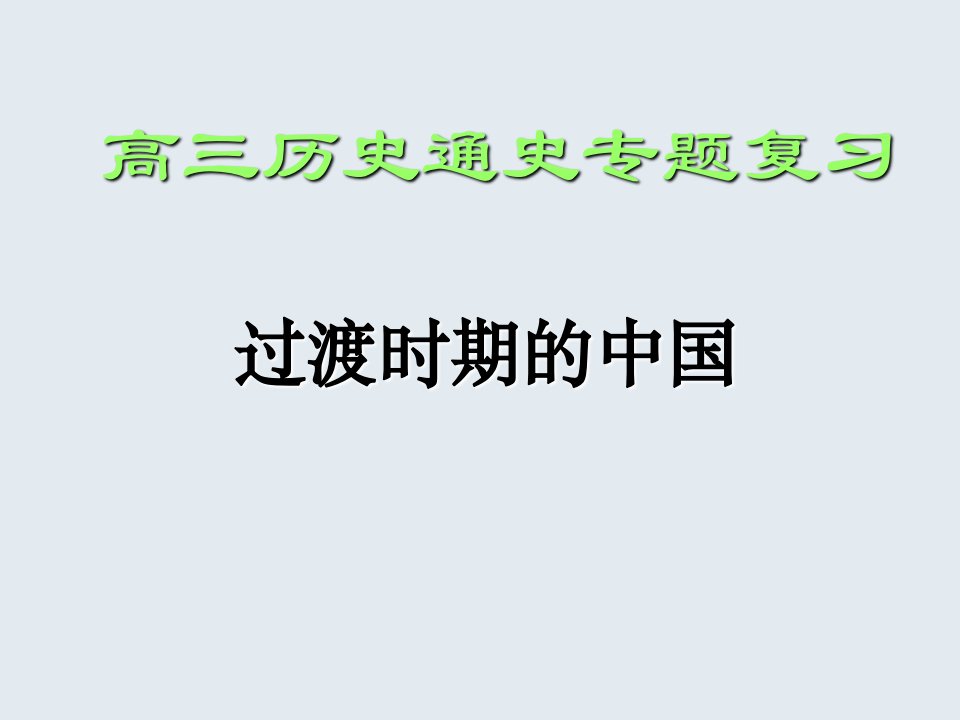 高三历史通史专题复习

过渡时期的中国